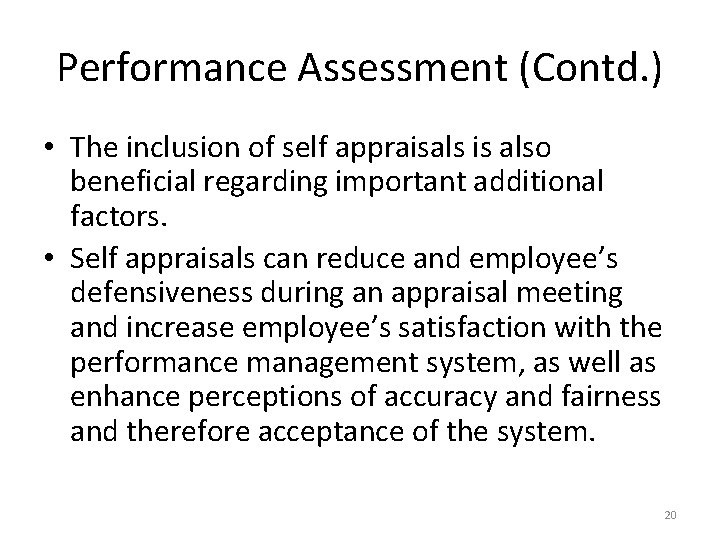 Performance Assessment (Contd.)

• The inclusion of self appraisals is also beneficial regarding important additional factors.
• Self appraisals can reduce and employee's defensiveness during an appraisal meeting and increase employee's satisfaction with the performance management system, as well as enhance perceptions of accuracy and fairness and therefore acceptance of the system.

20